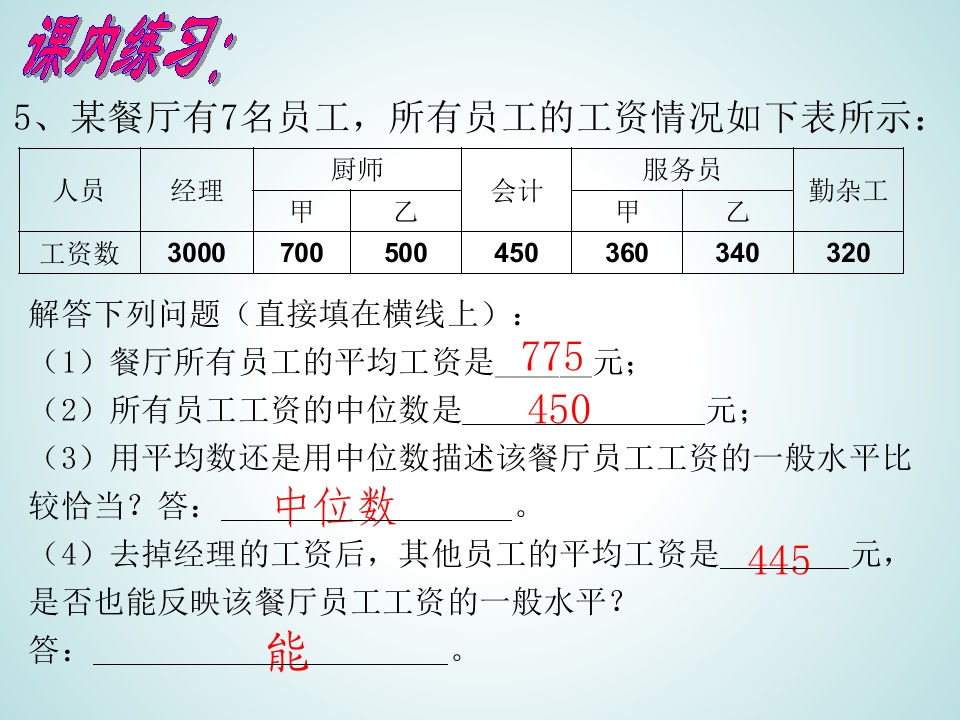 课内练习:

5、某餐厅有7名员工，所有员工的工资情况如下表所示：

| 人员 | 经理 | 厨师 | | 会计 | 服务员 | | 勤杂工 |
|---|---|---|---|---|---|---|---|
| | | 甲 | 乙 | | 甲 | 乙 | |
| 工资数 | 3000 | 700 | 500 | 450 | 360 | 340 | 320 |

解答下列问题（直接填在横线上）：

（1）餐厅所有员工的平均工资是775元；

（2）所有员工工资的中位数是450元；

（3）用平均数还是用中位数描述该餐厅员工工资的一般水平比较恰当？答：中位数。

（4）去掉经理的工资后，其他员工的平均工资是445元，是否也能反映该餐厅员工工资的一般水平？

答：能。